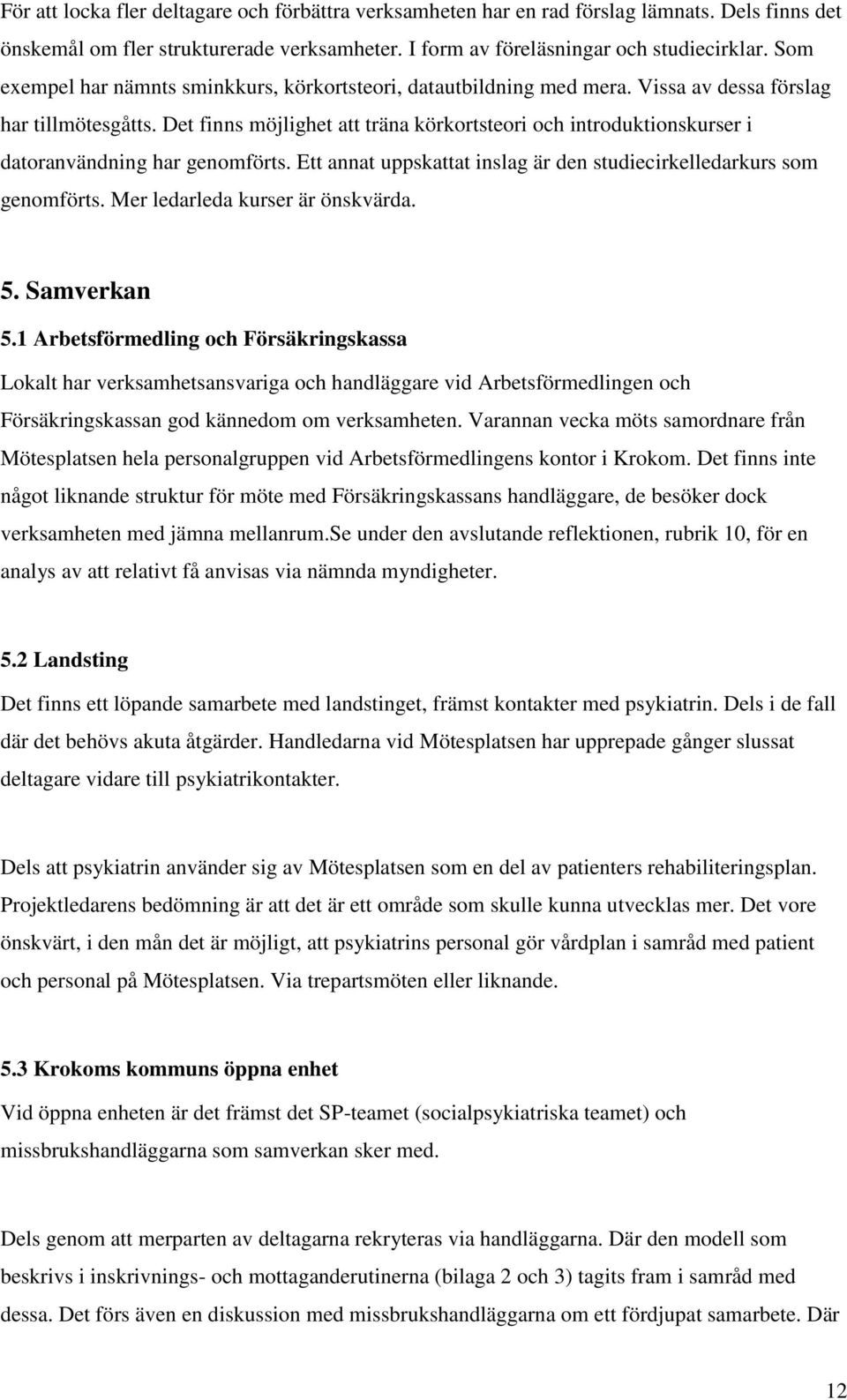 För att locka fler deltagare och förbättra verksamheten har en rad förslag lämnats. Dels finns det önskemål om fler strukturerade verksamheter. I form av föreläsningar och studiecirklar. Som exempel har nämnts sminkkurs, körkortsteori, datautbildning med mera. Vissa av dessa förslag har tillmötesgåtts. Det finns möjlighet att träna körkortsteori och introduktionskurser i datoranvändning har genomförts. Ett annat uppskattat inslag är den studiecirkelledarkurs som genomförts. Mer ledarleda kurser är önskvärda.

5. Samverkan

5.1 Arbetsförmedling och Försäkringskassa

Lokalt har verksamhetsansvariga och handläggare vid Arbetsförmedlingen och Försäkringskassan god kännedom om verksamheten. Varannan vecka möts samordnare från Mötesplatsen hela personalgruppen vid Arbetsförmedlingens kontor i Krokom. Det finns inte något liknande struktur för möte med Försäkringskassans handläggare, de besöker dock verksamheten med jämna mellanrum.Se under den avslutande reflektionen, rubrik 10, för en analys av att relativt få anvisas via nämnda myndigheter.

5.2 Landsting

Det finns ett löpande samarbete med landstinget, främst kontakter med psykiatrin. Dels i de fall där det behövs akuta åtgärder. Handledarna vid Mötesplatsen har upprepade gånger slussat deltagare vidare till psykiatrikontakter.

Dels att psykiatrin använder sig av Mötesplatsen som en del av patienters rehabiliteringsplan. Projektledarens bedömning är att det är ett område som skulle kunna utvecklas mer. Det vore önskvärt, i den mån det är möjligt, att psykiatrins personal gör vårdplan i samråd med patient och personal på Mötesplatsen. Via trepartsmöten eller liknande.

5.3 Krokoms kommuns öppna enhet

Vid öppna enheten är det främst det SP-teamet (socialpsykiatriska teamet) och missbrukshandläggarna som samverkan sker med.

Dels genom att merparten av deltagarna rekryteras via handläggarna. Där den modell som beskrivs i inskrivnings- och mottaganderutinerna (bilaga 2 och 3) tagits fram i samråd med dessa. Det förs även en diskussion med missbrukshandläggarna om ett fördjupat samarbete. Där

12